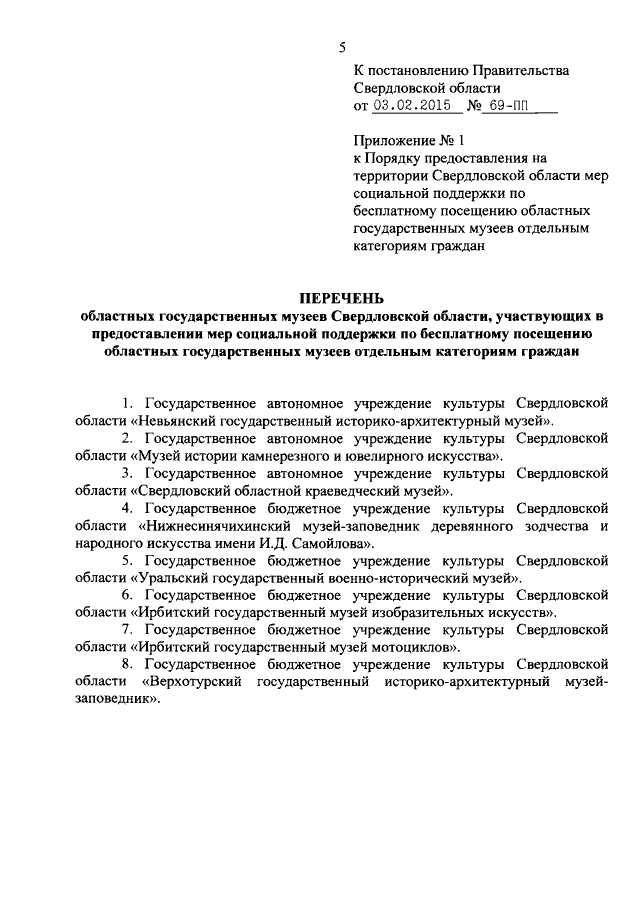 5

К постановлению Правительства Свердловской области от 03.02.2015 № 69-ПП

Приложение № 1 к Порядку предоставления на территории Свердловской области мер социальной поддержки по бесплатному посещению областных государственных музеев отдельным категориям граждан

ПЕРЕЧЕНЬ
областных государственных музеев Свердловской области, участвующих в предоставлении мер социальной поддержки по бесплатному посещению областных государственных музеев отдельным категориям граждан

1. Государственное автономное учреждение культуры Свердловской области «Невьянский государственный историко-архитектурный музей».

2. Государственное автономное учреждение культуры Свердловской области «Музей истории камнерезного и ювелирного искусства».

3. Государственное автономное учреждение культуры Свердловской области «Свердловский областной краеведческий музей».

4. Государственное бюджетное учреждение культуры Свердловской области «Нижнесинячихинский музей-заповедник деревянного зодчества и народного искусства имени И.Д. Самойлова».

5. Государственное бюджетное учреждение культуры Свердловской области «Уральский государственный военно-исторический музей».

6. Государственное бюджетное учреждение культуры Свердловской области «Ирбитский государственный музей изобразительных искусств».

7. Государственное бюджетное учреждение культуры Свердловской области «Ирбитский государственный музей мотоциклов».

8. Государственное бюджетное учреждение культуры Свердловской области «Верхотурский государственный историко-архитектурный музей-заповедник».